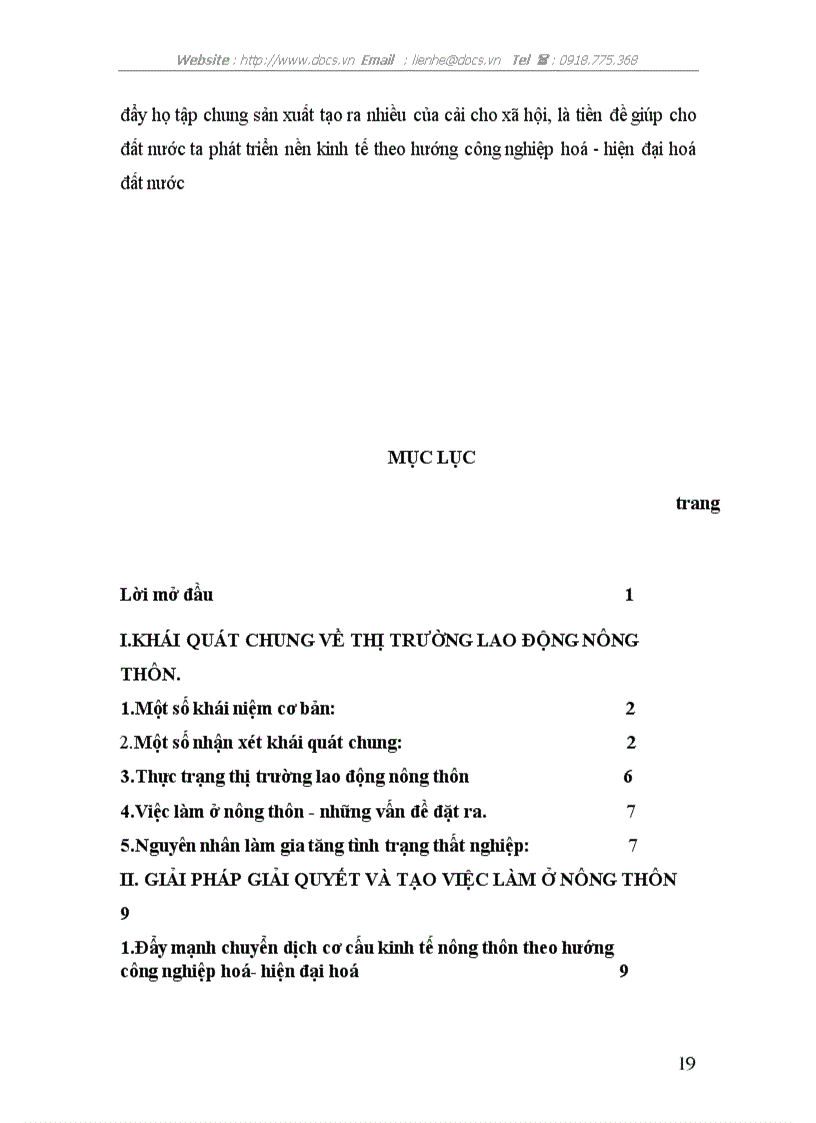 Website : http://www.docs.vn Email : lienhe@docs.vn Tel ☎ : 0918.775.368

đẩy họ tập chung sản xuất tạo ra nhiều của cải cho xã hội, là tiền đề giúp cho đất nước ta phát triển nền kinh tế theo hướng công nghiệp hoá - hiện đại hoá đất nước

MỤC LỤC

trang

Lời mở đầu 1

I.KHÁI QUÁT CHUNG VỀ THỊ TRƯỜNG LAO ĐỘNG NÔNG THÔN.

1.Một số khái niệm cơ bản: 2

2.Một số nhận xét khái quát chung: 2

3.Thực trạng thị trường lao động nông thôn 6

4.Việc làm ở nông thôn - những vấn đề đặt ra. 7

5.Nguyên nhân làm gia tăng tình trạng thất nghiệp: 7

II. GIẢI PHÁP GIẢI QUYẾT VÀ TẠO VIỆC LÀM Ở NÔNG THÔN 9

1.Đẩy mạnh chuyển dịch cơ cấu kinh tế nông thôn theo hướng công nghiệp hoá- hiện đại hoá 9

19